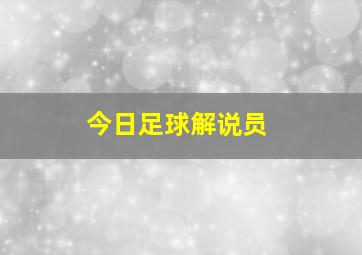 今日足球解说员